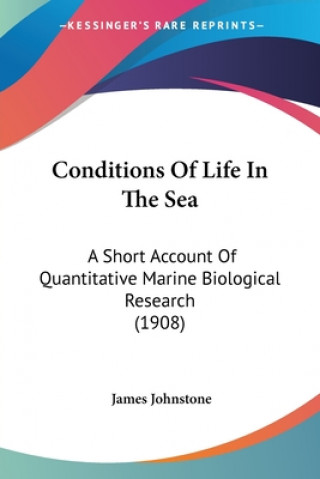 —KESSINGER'S RARE REPRINTS—

Conditions Of Life In The Sea

A Short Account Of Quantitative Marine Biological Research (1908)

James Johnstone